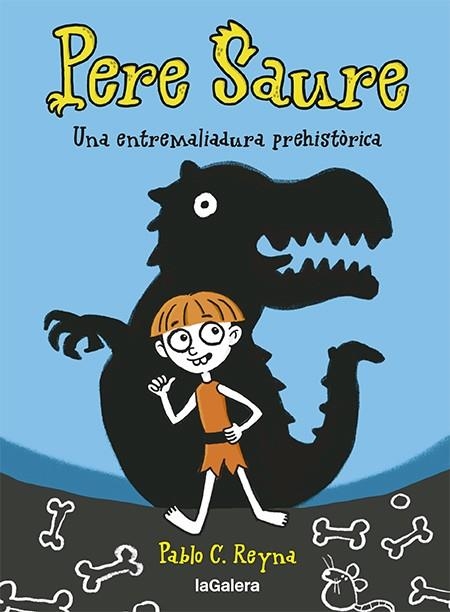 Pere Saure

Una entremaliadura prehistòrica

Pablo C. Reyna

laGalera